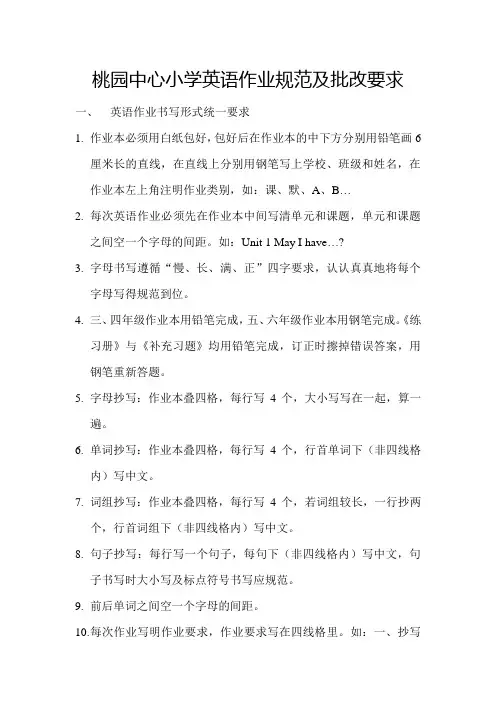 桃园中心小学英语作业规范及批改要求

一、　英语作业书写形式统一要求

1. 作业本必须用白纸包好，包好后在作业本的中下方分别用铅笔画 6 厘米长的直线，在直线上分别用钢笔写上学校、班级和姓名，在作业本左上角注明作业类别，如：课、默、A、B…

2. 每次英语作业必须先在作业本中间写清单元和课题，单元和课题之间空一个字母的间距。如：Unit 1 May I have…?

3. 字母书写遵循“慢、长、满、正”四字要求，认认真真地将每个字母写得规范到位。

4. 三、四年级作业本用铅笔完成，五、六年级作业本用钢笔完成。《练习册》与《补充习题》均用铅笔完成，订正时擦掉错误答案，用钢笔重新答题。

5. 字母抄写：作业本叠四格，每行写 4 个，大小写写在一起，算一遍。

6. 单词抄写：作业本叠四格，每行写 4 个，行首单词下（非四线格内）写中文。

7. 词组抄写：作业本叠四格，每行写 4 个，若词组较长，一行抄两个，行首词组下（非四线格内）写中文。

8. 句子抄写：每行写一个句子，每句下（非四线格内）写中文，句子书写时大小写及标点符号书写应规范。

9. 前后单词之间空一个字母的间距。

10.每次作业写明作业要求，作业要求写在四线格里。如：一、抄写